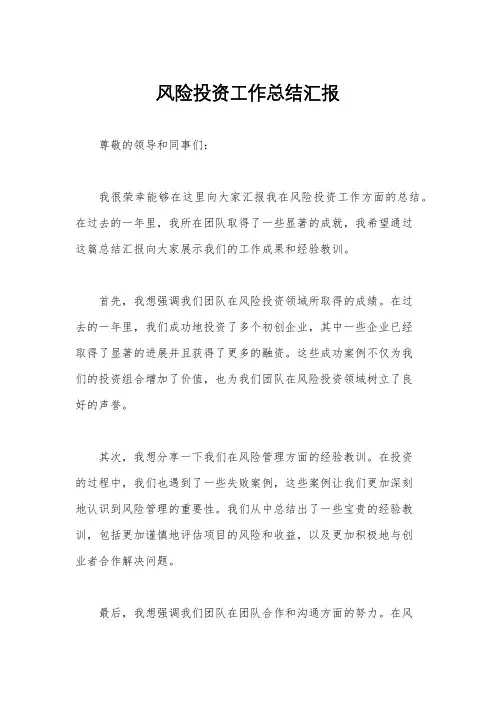 风险投资工作总结汇报

尊敬的领导和同事们：

我很荣幸能够在这里向大家汇报我在风险投资工作方面的总结。在过去的一年里，我所在团队取得了一些显著的成就，我希望通过这篇总结汇报向大家展示我们的工作成果和经验教训。

首先，我想强调我们团队在风险投资领域所取得的成绩。在过去的一年里，我们成功地投资了多个初创企业，其中一些企业已经取得了显著的进展并且获得了更多的融资。这些成功案例不仅为我们的投资组合增加了价值，也为我们团队在风险投资领域树立了良好的声誉。

其次，我想分享一下我们在风险管理方面的经验教训。在投资的过程中，我们也遇到了一些失败案例，这些案例让我们更加深刻地认识到风险管理的重要性。我们从中总结出了一些宝贵的经验教训，包括更加谨慎地评估项目的风险和收益，以及更加积极地与创业者合作解决问题。

最后，我想强调我们团队在团队合作和沟通方面的努力。在风